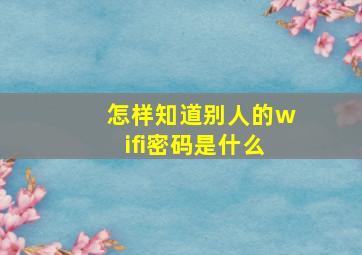 怎样知道别人的wifi密码是什么